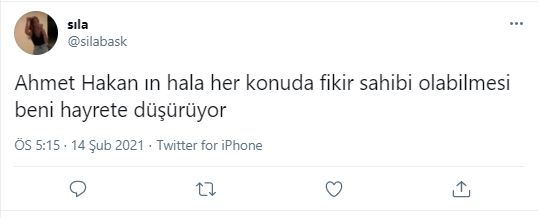 sıla
@silabask

Ahmet Hakan ın hala her konuda fikir sahibi olabilmesi beni hayrete düşürüyor

ÖS 5:15 · 14 Şub 2021 · Twitter for iPhone